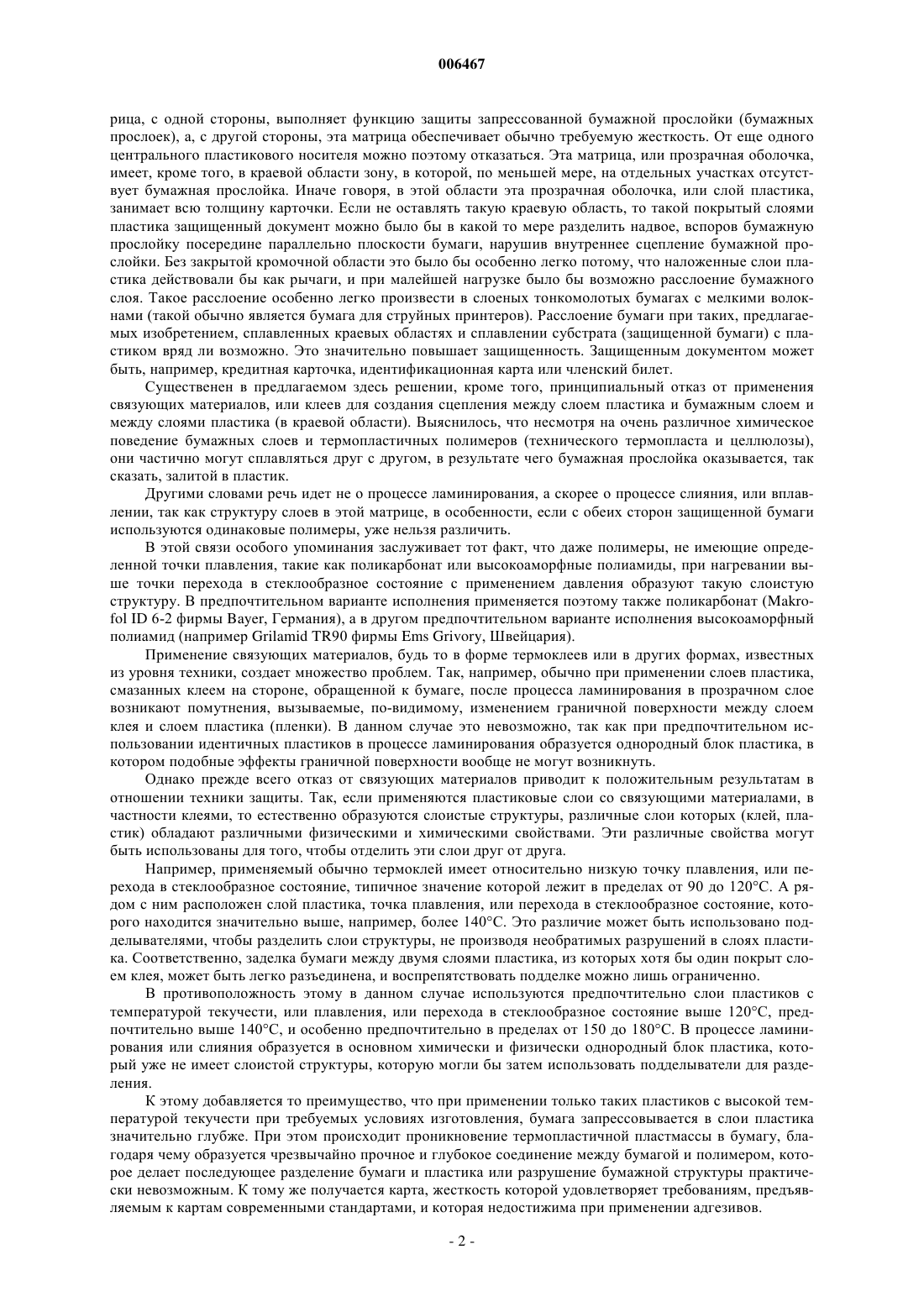 006467

рица, с одной стороны, выполняет функцию защиты запрессованной бумажной прослойки (бумажных прослоек), а, с другой стороны, эта матрица обеспечивает обычно требуемую жесткость. От еще одного центрального пластикового носителя можно поэтому отказаться. Эта матрица, или прозрачная оболочка, имеет, кроме того, в краевой области зону, в которой, по меньшей мере, на отдельных участках отсутствует бумажная прослойка. Иначе говоря, в этой области эта прозрачная оболочка, или слой пластика, занимает всю толщину карточки. Если не оставлять такую краевую область, то такой покрытый слоями пластика защищенный документ можно было бы в какой то мере разделить надвое, вспоров бумажную прослойку посередине параллельно плоскости бумаги, нарушив внутреннее сцепление бумажной прослойки. Без закрытой кромочной области это было бы особенно легко потому, что наложенные слои пластика действовали бы как рычаги, и при малейшей нагрузке было бы возможно расслоение бумажного слоя. Такое расслоение особенно легко произвести в слоеных тонкомолотых бумагах с мелкими волокнами (такой обычно является бумага для струйных принтеров). Расслоение бумаги при таких, предлагаемых изобретением, сплавленных краевых областях и сплавлении субстрата (защищенной бумаги) с пластиком вряд ли возможно. Это значительно повышает защищенность. Защищенным документом может быть, например, кредитная карточка, идентификационная карта или членский билет.

Существенен в предлагаемом здесь решении, кроме того, принципиальный отказ от применения связующих материалов, или клеев для создания сцепления между слоем пластика и бумажным слоем и между слоями пластика (в краевой области). Выяснилось, что несмотря на очень различное химическое поведение бумажных слоев и термопластичных полимеров (технического термопласта и целлюлозы), они частично могут сплавляться друг с другом, в результате чего бумажная прослойка оказывается, так сказать, залитой в пластик.

Другими словами речь идет не о процессе ламинирования, а скорее о процессе слияния, или вплавлении, так как структуру слоев в этой матрице, в особенности, если с обеих сторон защищенной бумаги используются одинаковые полимеры, уже нельзя различить.

В этой связи особого упоминания заслуживает тот факт, что даже полимеры, не имеющие определенной точки плавления, такие как поликарбонат или высокоаморфные полиамиды, при нагревании выше точки перехода в стеклообразное состояние с применением давления образуют такую слоистую структуру. В предпочтительном варианте исполнения применяется поэтому также поликарбонат (Makrofol ID 6-2 фирмы Bayer, Германия), а в другом предпочтительном варианте исполнения высокоаморфный полиамид (например Grilamid TR90 фирмы Ems Grivory, Швейцария).

Применение связующих материалов, будь то в форме термоклеев или в других формах, известных из уровня техники, создает множество проблем. Так, например, обычно при применении слоев пластика, смазанных клеем на стороне, обращенной к бумаге, после процесса ламинирования в прозрачном слое возникают помутнения, вызываемые, по-видимому, изменением граничной поверхности между слоем клея и слоем пластика (пленки). В данном случае это невозможно, так как при предпочтительном использовании идентичных пластиков в процессе ламинирования образуется однородный блок пластика, в котором подобные эффекты граничной поверхности вообще не могут возникнуть.

Однако прежде всего отказ от связующих материалов приводит к положительным результатам в отношении техники защиты. Так, если применяются пластиковые слои со связующими материалами, в частности клеями, то естественно образуются слоистые структуры, различные слои которых (клей, пластик) обладают различными физическими и химическими свойствами. Эти различные свойства могут быть использованы для того, чтобы отделить эти слои друг от друга.

Например, применяемый обычно термоклей имеет относительно низкую точку плавления, или перехода в стеклообразное состояние, типичное значение которой лежит в пределах от 90 до 120°С. А рядом с ним расположен слой пластика, точка плавления, или перехода в стеклообразное состояние, которого находится значительно выше, например, более 140°С. Это различие может быть использовано подделывателями, чтобы разделить слои структуры, не производя необратимых разрушений в слоях пластика. Соответственно, заделка бумаги между двумя слоями пластика, из которых хотя бы один покрыт слоем клея, может быть легко разъединена, и воспрепятствовать подделке можно лишь ограниченно.

В противоположность этому в данном случае используются предпочтительно слои пластиков с температурой текучести, или плавления, или перехода в стеклообразное состояние выше 120°С, предпочтительно выше 140°С, и особенно предпочтительно в пределах от 150 до 180°С. В процессе ламинирования или слияния образуется в основном химически и физически однородный блок пластика, который уже не имеет слоистой структуры, которую могли бы затем использовать подделыватели для разделения.

К этому добавляется то преимущество, что при применении только таких пластиков с высокой температурой текучести при требуемых условиях изготовления, бумага запрессовывается в слои пластика значительно глубже. При этом происходит проникновение термопластичной пластмассы в бумагу, благодаря чему образуется чрезвычайно прочное и глубокое соединение между бумагой и полимером, которое делает последующее разделение бумаги и пластика или разрушение бумажной структуры практически невозможным. К тому же получается карта, жесткость которой удовлетворяет требованиям, предъявляемым к картам современными стандартами, и которая недостижима при применении адгезивов.

- 2 -